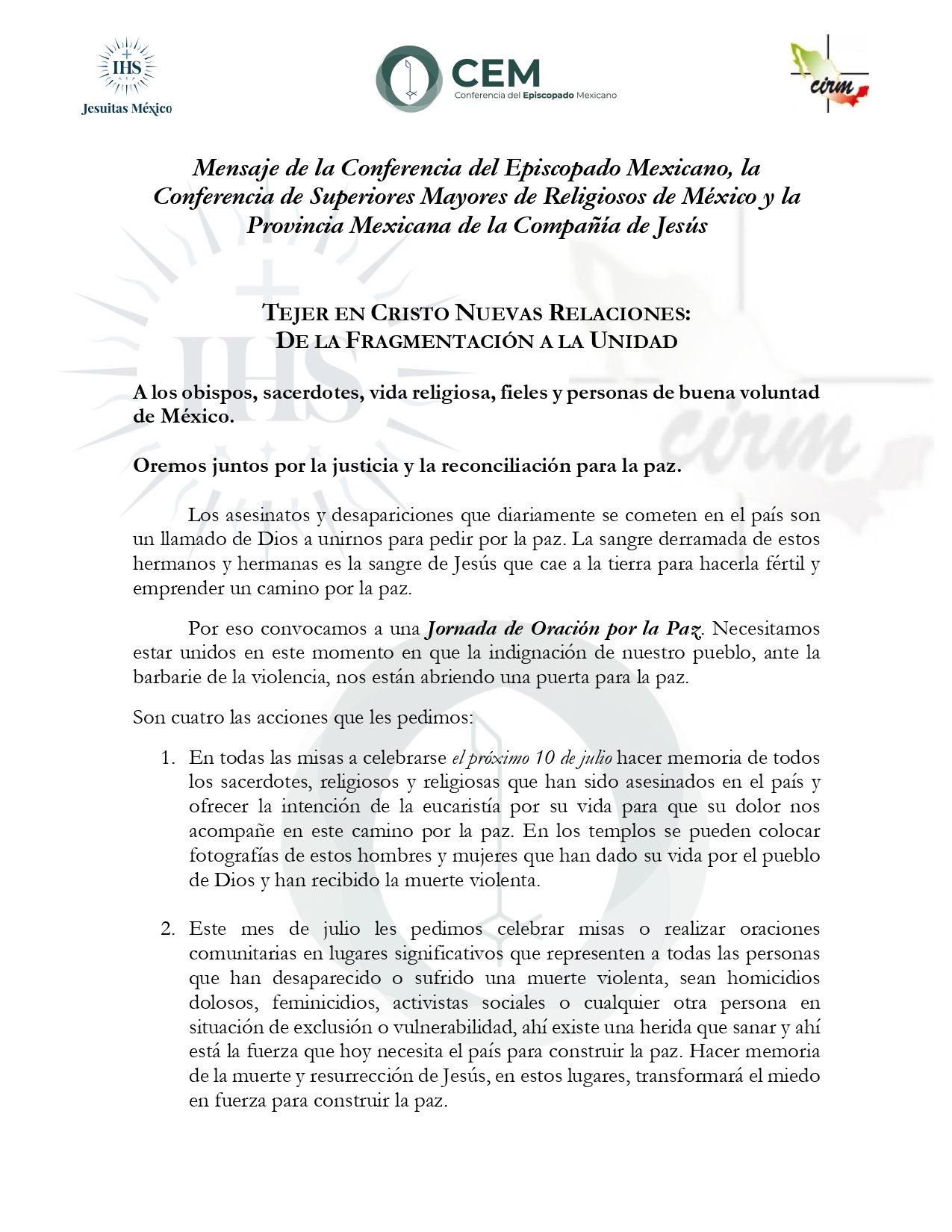 IHS
Jesuitas México

CEM
Conferencia del Episcopado Mexicano

cirm

Mensaje de la Conferencia del Episcopado Mexicano, la Conferencia de Superiores Mayores de Religiosos de México y la Provincia Mexicana de la Compañía de Jesús

TEJER EN CRISTO NUEVAS RELACIONES:
DE LA FRAGMENTACIÓN A LA UNIDAD

A los obispos, sacerdotes, vida religiosa, fieles y personas de buena voluntad de México.

Oremos juntos por la justicia y la reconciliación para la paz.

Los asesinatos y desapariciones que diariamente se cometen en el país son un llamado de Dios a unirnos para pedir por la paz. La sangre derramada de estos hermanos y hermanas es la sangre de Jesús que cae a la tierra para hacerla fértil y emprender un camino por la paz.

Por eso convocamos a una Jornada de Oración por la Paz. Necesitamos estar unidos en este momento en que la indignación de nuestro pueblo, ante la barbarie de la violencia, nos están abriendo una puerta para la paz.

Son cuatro las acciones que les pedimos:

1. En todas las misas a celebrarse el próximo 10 de julio hacer memoria de todos los sacerdotes, religiosos y religiosas que han sido asesinados en el país y ofrecer la intención de la eucaristía por su vida para que su dolor nos acompañe en este camino por la paz. En los templos se pueden colocar fotografías de estos hombres y mujeres que han dado su vida por el pueblo de Dios y han recibido la muerte violenta.

2. Este mes de julio les pedimos celebrar misas o realizar oraciones comunitarias en lugares significativos que representen a todas las personas que han desaparecido o sufrido una muerte violenta, sean homicidios dolosos, feminicidios, activistas sociales o cualquier otra persona en situación de exclusión o vulnerabilidad, ahí existe una herida que sanar y ahí está la fuerza que hoy necesita el país para construir la paz. Hacer memoria de la muerte y resurrección de Jesús, en estos lugares, transformará el miedo en fuerza para construir la paz.